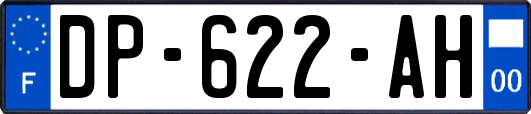 F
DP-622-AH
00